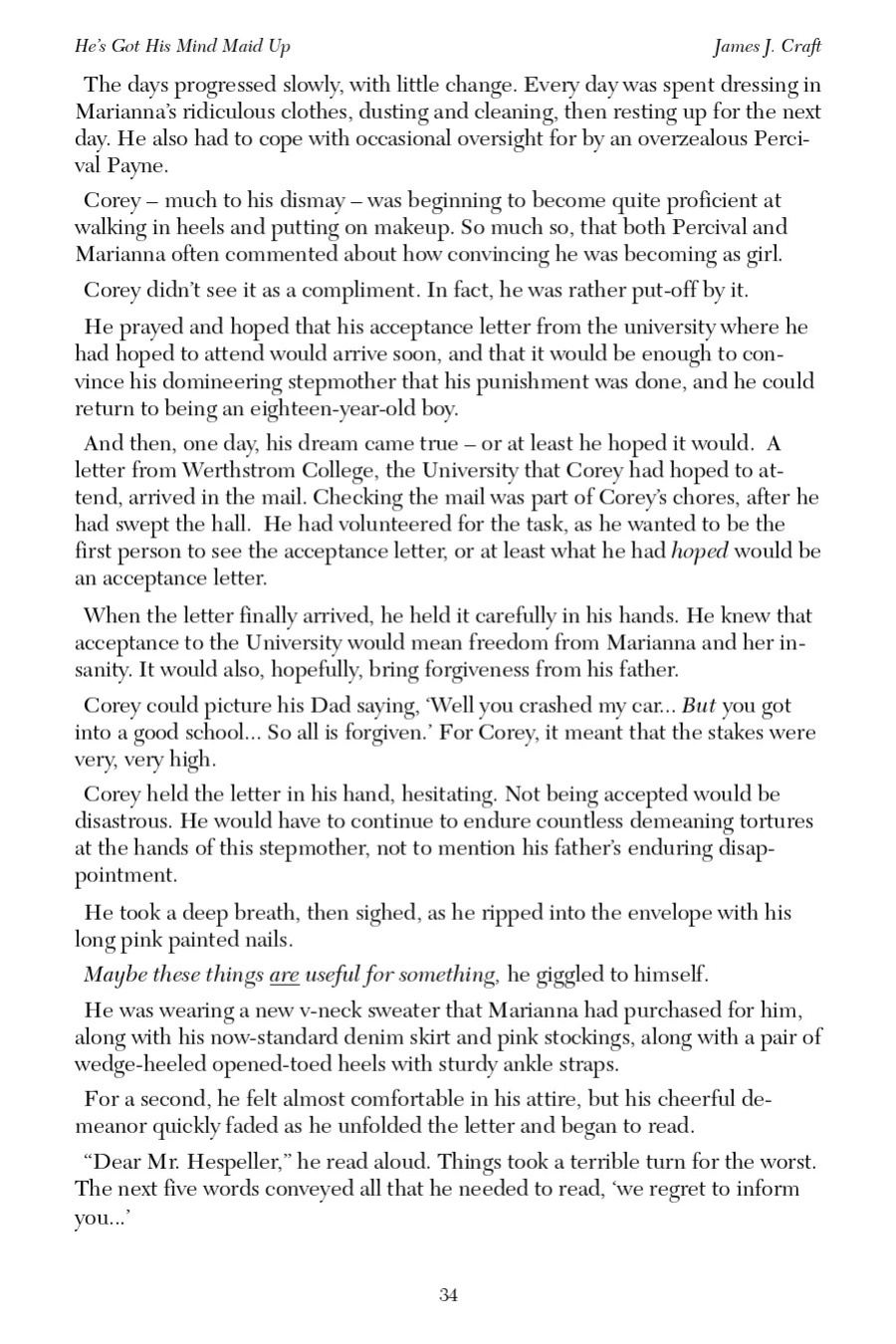 He's Got His Mind Maid Up James J. Craft

The days progressed slowly, with little change. Every day was spent dressing in Marianna's ridiculous clothes, dusting and cleaning, then resting up for the next day. He also had to cope with occasional oversight for by an overzealous Percival Payne.

Corey – much to his dismay – was beginning to become quite proficient at walking in heels and putting on makeup. So much so, that both Percival and Marianna often commented about how convincing he was becoming as girl.

Corey didn't see it as a compliment. In fact, he was rather put-off by it.

He prayed and hoped that his acceptance letter from the university where he had hoped to attend would arrive soon, and that it would be enough to convince his domineering stepmother that his punishment was done, and he could return to being an eighteen-year-old boy.

And then, one day, his dream came true – or at least he hoped it would. A letter from Werthstrom College, the University that Corey had hoped to attend, arrived in the mail. Checking the mail was part of Corey's chores, after he had swept the hall. He had volunteered for the task, as he wanted to be the first person to see the acceptance letter, or at least what he had hoped would be an acceptance letter.

When the letter finally arrived, he held it carefully in his hands. He knew that acceptance to the University would mean freedom from Marianna and her insanity. It would also, hopefully, bring forgiveness from his father.

Corey could picture his Dad saying, 'Well you crashed my car... But you got into a good school... So all is forgiven.' For Corey, it meant that the stakes were very, very high.

Corey held the letter in his hand, hesitating. Not being accepted would be disastrous. He would have to continue to endure countless demeaning tortures at the hands of this stepmother, not to mention his father's enduring disappointment.

He took a deep breath, then sighed, as he ripped into the envelope with his long pink painted nails.

Maybe these things are useful for something, he giggled to himself.

He was wearing a new v-neck sweater that Marianna had purchased for him, along with his now-standard denim skirt and pink stockings, along with a pair of wedge-heeled opened-toed heels with sturdy ankle straps.

For a second, he felt almost comfortable in his attire, but his cheerful demeanor quickly faded as he unfolded the letter and began to read.

"Dear Mr. Hespeller," he read aloud. Things took a terrible turn for the worst. The next five words conveyed all that he needed to read, 'we regret to inform you...'

34